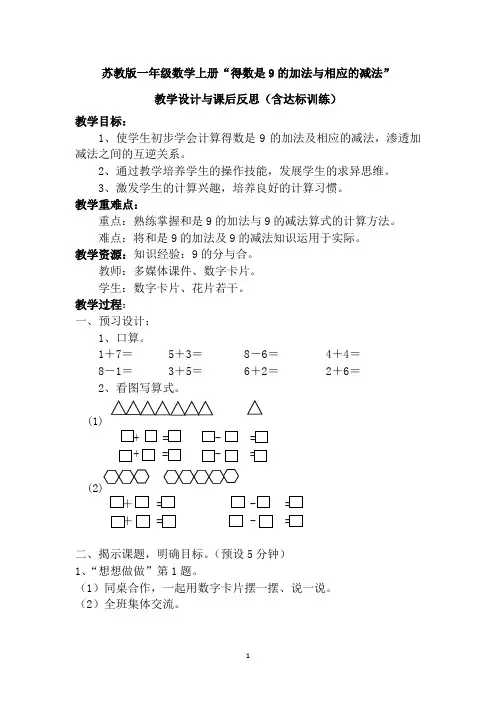 苏教版一年级数学上册“得数是 9 的加法与相应的减法”

教学设计与课后反思（含达标训练）

教学目标：

1、使学生初步学会计算得数是 9 的加法及相应的减法，渗透加减法之间的互逆关系。

2、通过教学培养学生的操作技能，发展学生的求异思维。

3、激发学生的计算兴趣，培养良好的计算习惯。

教学重难点：

重点：熟练掌握和是 9 的加法与 9 的减法算式的计算方法。

难点：将和是 9 的加法及 9 的减法知识运用于实际。

教学资源：知识经验：9 的分与合。

教师：多媒体课件、数字卡片。

学生：数字卡片、花片若干。

教学过程：

一、预习设计：

1、口算。

1＋7＝　　5＋3＝　　8－6＝　　4＋4＝

8－1＝　　3＋5＝　　6＋2＝　　2＋6＝

2、看图写算式。

(1)

□+□=□　□-□=□

□+□=□　□-□=□

(2)

□+□=□　□-□=□

□+□=□　□-□=□

二、揭示课题，明确目标。（预设 5 分钟）

1、“想想做做”第 1 题。

（1）同桌合作，一起用数字卡片摆一摆、说一说。

（2）全班集体交流。

1